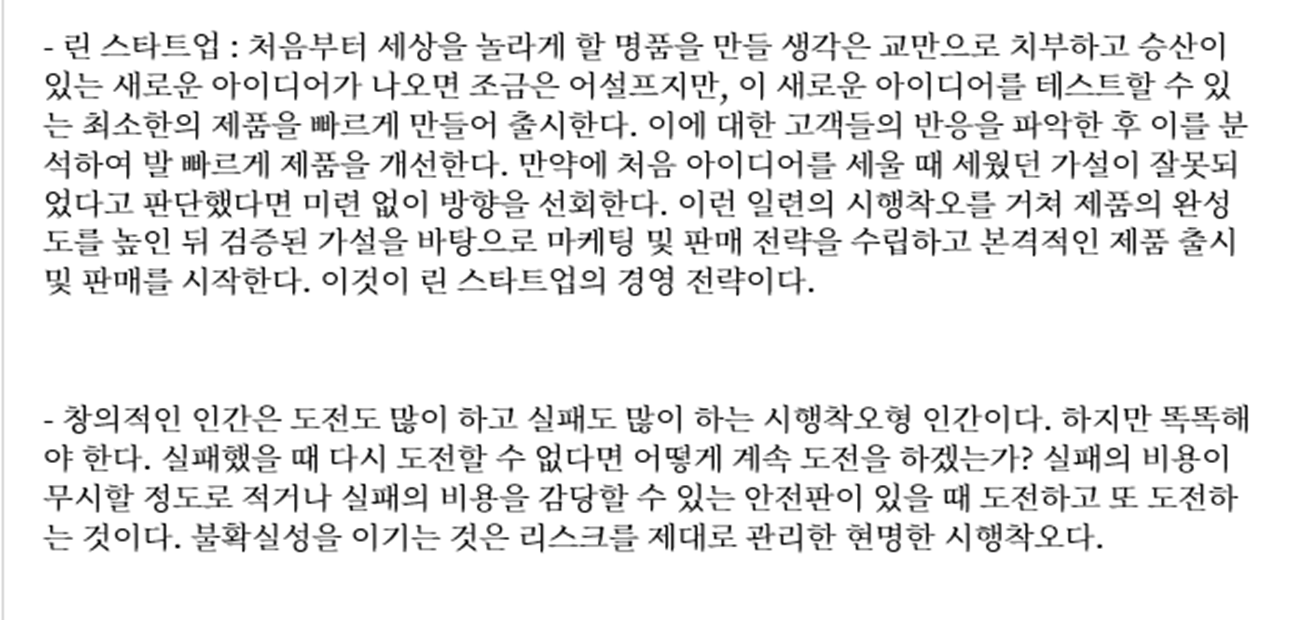 - 린 스타트업 : 처음부터 세상을 놀라게 할 명품을 만들 생각은 교만으로 치부하고 승산이 있는 새로운 아이디어가 나오면 조금은 어설프지만, 이 새로운 아이디어를 테스트할 수 있는 최소한의 제품을 빠르게 만들어 출시한다. 이에 대한 고객들의 반응을 파악한 후 이를 분석하여 발 빠르게 제품을 개선한다. 만약에 처음 아이디어를 세울 때 세웠던 가설이 잘못되었다고 판단했다면 미련 없이 방향을 선회한다. 이런 일련의 시행착오를 거쳐 제품의 완성도를 높인 뒤 검증된 가설을 바탕으로 마케팅 및 판매 전략을 수립하고 본격적인 제품 출시 및 판매를 시작한다. 이것이 린 스타트업의 경영 전략이다.

- 창의적인 인간은 도전도 많이 하고 실패도 많이 하는 시행착오형 인간이다. 하지만 똑똑해야 한다. 실패했을 때 다시 도전할 수 없다면 어떻게 계속 도전을 하겠는가? 실패의 비용이 무시할 정도로 적거나 실패의 비용을 감당할 수 있는 안전판이 있을 때 도전하고 또 도전하는 것이다. 불확실성을 이기는 것은 리스크를 제대로 관리한 현명한 시행착오다.